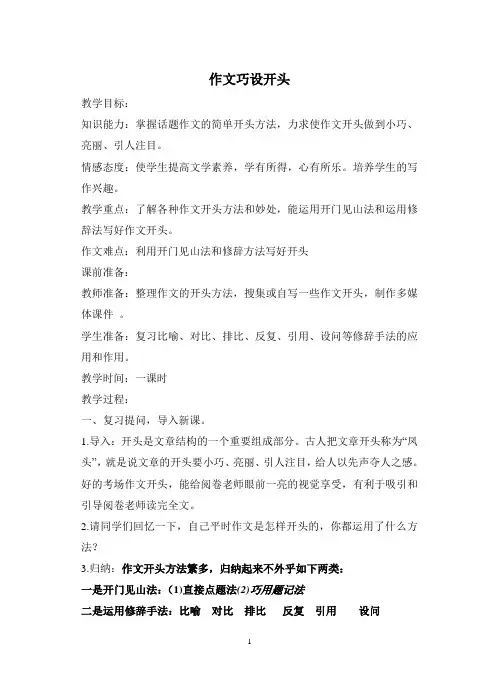 作文巧设开头

教学目标：

知识能力：掌握话题作文的简单开头方法，力求使作文开头做到小巧、亮丽、引人注目。

情感态度：使学生提高文学素养，学有所得，心有所乐。培养学生的写作兴趣。

教学重点：了解各种作文开头方法和妙处，能运用开门见山法和运用修辞法写好作文开头。

作文难点：利用开门见山法和修辞方法写好开头

课前准备：

教师准备：整理作文的开头方法，搜集或自写一些作文开头，制作多媒体课件 。

学生准备：复习比喻、对比、排比、反复、引用、设问等修辞手法的应用和作用。

教学时间：一课时

教学过程：

一、复习提问，导入新课。

1.导入：开头是文章结构的一个重要组成部分。古人把文章开头称为“凤头”，就是说文章的开头要小巧、亮丽、引人注目，给人以先声夺人之感。好的考场作文开头，能给阅卷老师眼前一亮的视觉享受，有利于吸引和引导阅卷老师读完全文。

2.请同学们回忆一下，自己平时作文是怎样开头的，你都运用了什么方法？

3.归纳：作文开头方法繁多，归纳起来不外乎如下两类：

一是开门见山法：(1)直接点题法(2)巧用题记法

二是运用修辞手法：比喻 对比 排比 反复 引用 设问

1